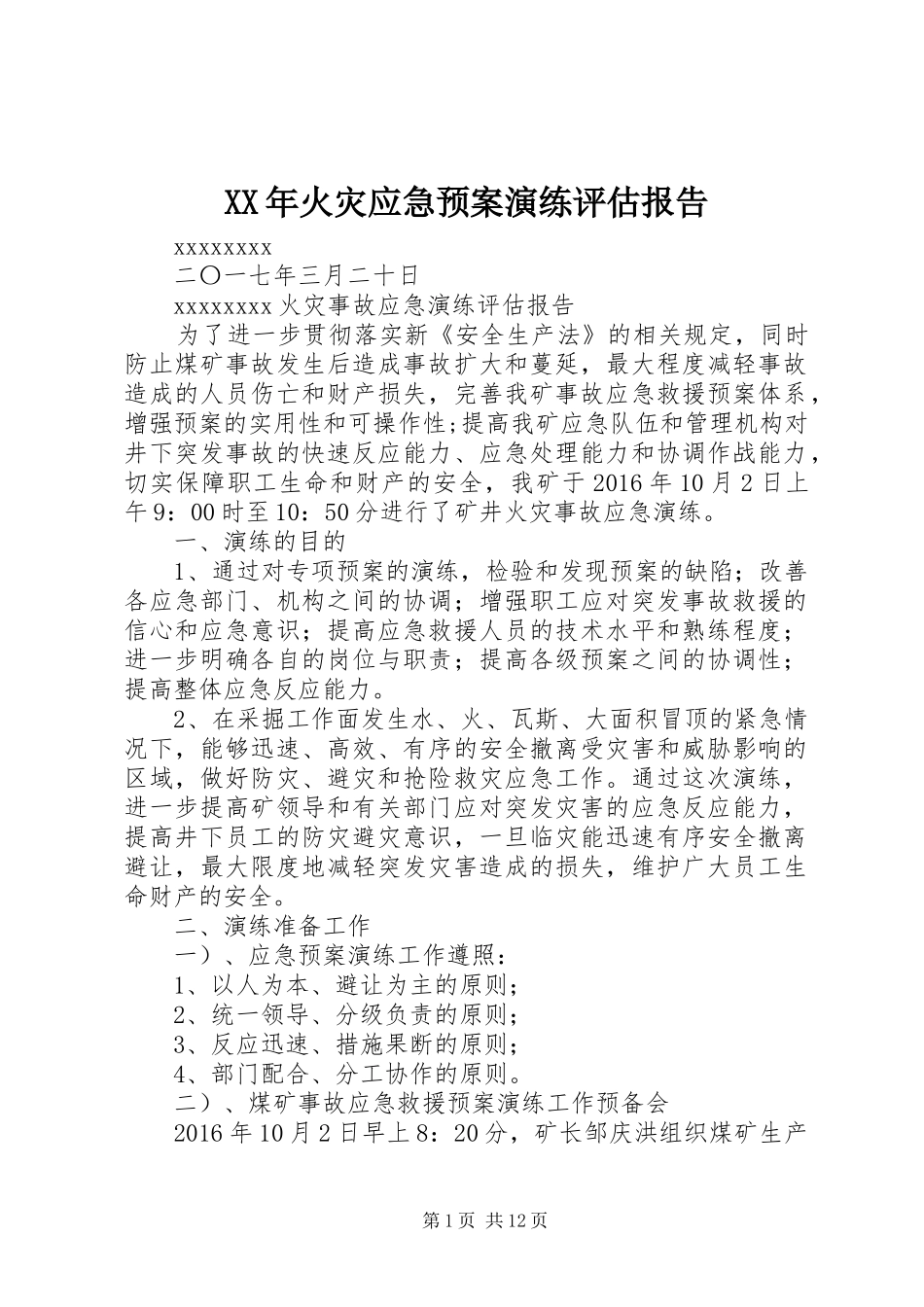 XX年火灾应急预案演练评估报告

xxxxxxxx

二〇一七年三月二十日

xxxxxxxx火灾事故应急演练评估报告

为了进一步贯彻落实新《安全生产法》的相关规定，同时防止煤矿事故发生后造成事故扩大和蔓延，最大程度减轻事故造成的人员伤亡和财产损失，完善我矿事故应急救援预案体系，增强预案的实用性和可操作性;提高我矿应急队伍和管理机构对井下突发事故的快速反应能力、应急处理能力和协调作战能力，切实保障职工生命和财产的安全，我矿于2016年10月2日上午9：00时至10：50分进行了矿井火灾事故应急演练。

一、演练的目的

1、通过对专项预案的演练，检验和发现预案的缺陷；改善各应急部门、机构之间的协调；增强职工应对突发事故救援的信心和应急意识；提高应急救援人员的技术水平和熟练程度；进一步明确各自的岗位与职责；提高各级预案之间的协调性；提高整体应急反应能力。

2、在采掘工作面发生水、火、瓦斯、大面积冒顶的紧急情况下，能够迅速、高效、有序的安全撤离受灾害和威胁影响的区域，做好防灾、避灾和抢险救灾应急工作。通过这次演练，进一步提高矿领导和有关部门应对突发灾害的应急反应能力，提高井下员工的防灾避灾意识，一旦临灾能迅速有序安全撤离避让，最大限度地减轻突发灾害造成的损失，维护广大员工生命财产的安全。

二、演练准备工作

一）、应急预案演练工作遵照：

1、以人为本、避让为主的原则;

2、统一领导、分级负责的原则;

3、反应迅速、措施果断的原则;

4、部门配合、分工协作的原则。

二）、煤矿事故应急救援预案演练工作预备会

2016年10月2日早上8：20分，矿长邹庆洪组织煤矿生产

第1页 共12页